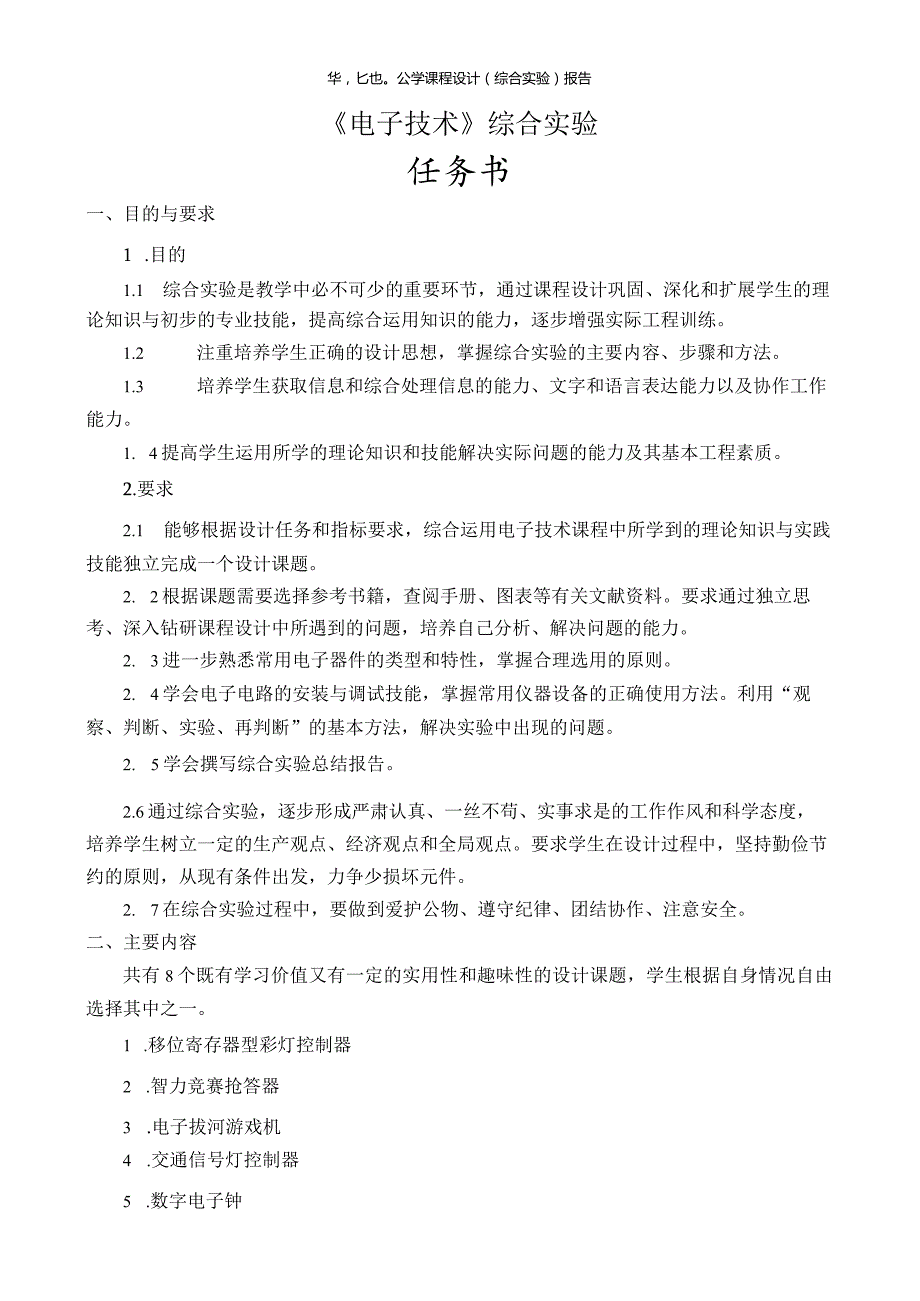 华，匕也。公学课程设计（综合实验）报告

《电子技术》综合实验

任务书

一、目的与要求

1 .目的

1.1 综合实验是教学中必不可少的重要环节，通过课程设计巩固、深化和扩展学生的理论知识与初步的专业技能，提高综合运用知识的能力，逐步增强实际工程训练。

1.2 注重培养学生正确的设计思想，掌握综合实验的主要内容、步骤和方法。

1.3 培养学生获取信息和综合处理信息的能力、文字和语言表达能力以及协作工作能力。

1. 4提高学生运用所学的理论知识和技能解决实际问题的能力及其基本工程素质。

2.要求

2.1 能够根据设计任务和指标要求，综合运用电子技术课程中所学到的理论知识与实践技能独立完成一个设计课题。

2. 2根据课题需要选择参考书籍，查阅手册、图表等有关文献资料。要求通过独立思考、深入钻研课程设计中所遇到的问题，培养自己分析、解决问题的能力。

2. 3进一步熟悉常用电子器件的类型和特性，掌握合理选用的原则。

2. 4学会电子电路的安装与调试技能，掌握常用仪器设备的正确使用方法。利用“观察、判断、实验、再判断”的基本方法，解决实验中出现的问题。

2. 5学会撰写综合实验总结报告。

2.6通过综合实验，逐步形成严肃认真、一丝不苟、实事求是的工作作风和科学态度，培养学生树立一定的生产观点、经济观点和全局观点。要求学生在设计过程中，坚持勤俭节约的原则，从现有条件出发，力争少损坏元件。

2. 7在综合实验过程中，要做到爱护公物、遵守纪律、团结协作、注意安全。

二、主要内容

共有8个既有学习价值又有一定的实用性和趣味性的设计课题，学生根据自身情况自由选择其中之一。

1 .移位寄存器型彩灯控制器

2 .智力竞赛抢答器

3 .电子拔河游戏机

4 .交通信号灯控制器

5 .数字电子钟